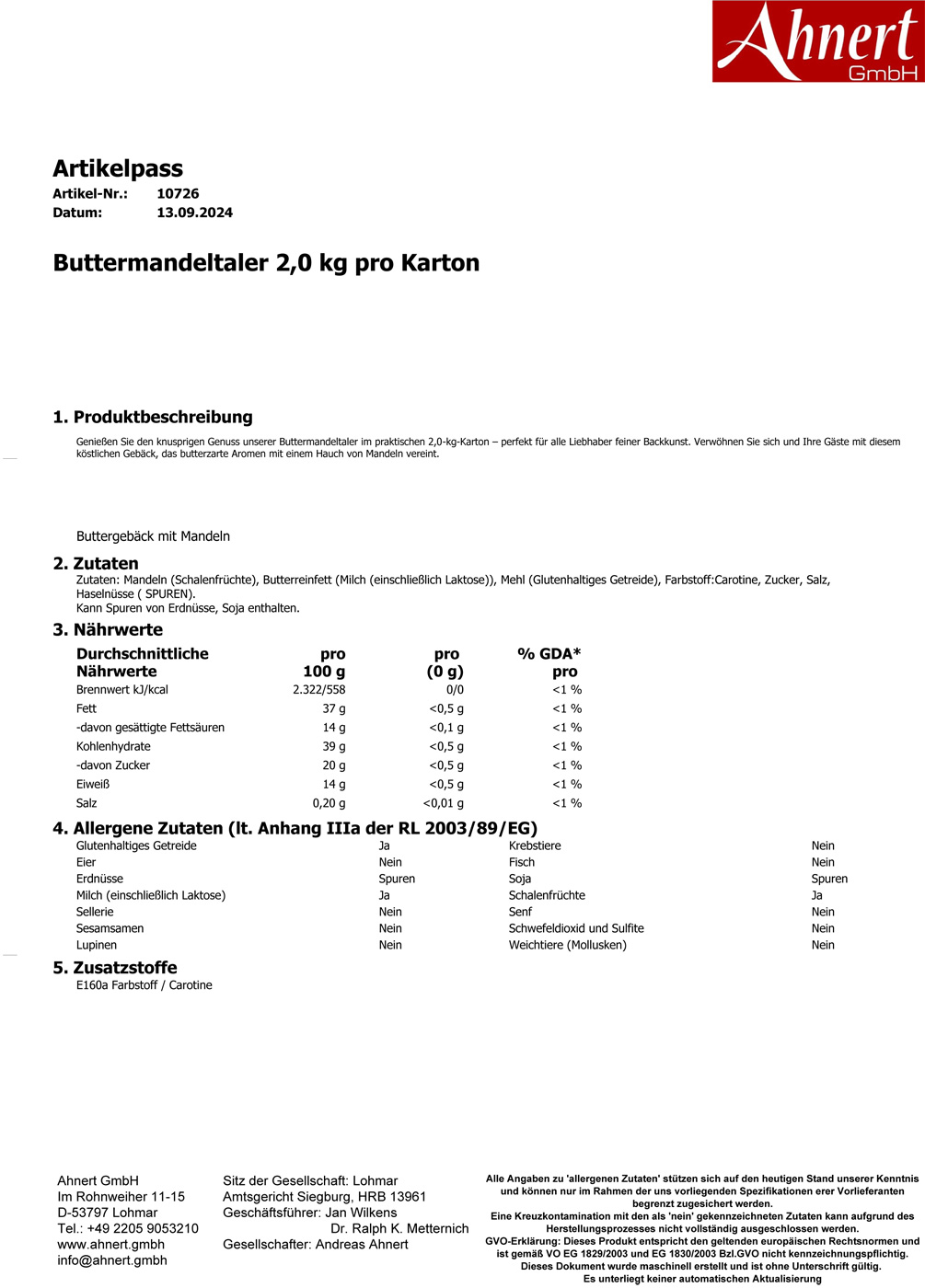 Ahnert
GmbH

Artikelpass
Artikel-Nr.: 10726
Datum: 13.09.2024

Buttermandeltaler 2,0 kg pro Karton

1. Produktbeschreibung

Genießen Sie den knusprigen Genuss unserer Buttermandeltaler im praktischen 2,0-kg-Karton – perfekt für alle Liebhaber feiner Backkunst. Verwöhnen Sie sich und Ihre Gäste mit diesem köstlichen Gebäck, das butterzarte Aromen mit einem Hauch von Mandeln vereint.

Buttergebäck mit Mandeln

2. Zutaten
Zutaten: Mandeln (Schalenfrüchte), Butterreinfett (Milch (einschließlich Laktose)), Mehl (Glutenhaltiges Getreide), Farbstoff:Carotine, Zucker, Salz, Haselnüsse ( SPUREN).
Kann Spuren von Erdnüsse, Soja enthalten.

3. Nährwerte

| Durchschnittliche Nährwerte | pro 100 g | pro (0 g) | % GDA* pro |
|---|---|---|---|
| Brennwert kJ/kcal | 2.322/558 | 0/0 | <1 % |
| Fett | 37 g | <0,5 g | <1 % |
| -davon gesättigte Fettsäuren | 14 g | <0,1 g | <1 % |
| Kohlenhydrate | 39 g | <0,5 g | <1 % |
| -davon Zucker | 20 g | <0,5 g | <1 % |
| Eiweiß | 14 g | <0,5 g | <1 % |
| Salz | 0,20 g | <0,01 g | <1 % |

4. Allergene Zutaten (lt. Anhang IIIa der RL 2003/89/EG)

| | | | |
|---|---|---|---|
| Glutenhaltiges Getreide | Ja | Krebstiere | Nein |
| Eier | Nein | Fisch | Nein |
| Erdnüsse | Spuren | Soja | Spuren |
| Milch (einschließlich Laktose) | Ja | Schalenfrüchte | Ja |
| Sellerie | Nein | Senf | Nein |
| Sesamsamen | Nein | Schwefeldioxid und Sulfite | Nein |
| Lupinen | Nein | Weichtiere (Mollusken) | Nein |

5. Zusatzstoffe
E160a Farbstoff / Carotine

Ahnert GmbH
Im Rohnweiher 11-15
D-53797 Lohmar
Tel.: +49 2205 9053210
www.ahnert.gmbh
info@ahnert.gmbh

Sitz der Gesellschaft: Lohmar
Amtsgericht Siegburg, HRB 13961
Geschäftsführer: Jan Wilkens
Dr. Ralph K. Metternich
Gesellschafter: Andreas Ahnert

Alle Angaben zu 'allergenen Zutaten' stützen sich auf den heutigen Stand unserer Kenntnis und können nur im Rahmen der uns vorliegenden Spezifikationen erer Vorlieferanten begrenzt zugesichert werden.
Eine Kreuzkontamination mit den als 'nein' gekennzeichneten Zutaten kann aufgrund des Herstellungsprozesses nicht vollständig ausgeschlossen werden.
GVO-Erklärung: Dieses Produkt entspricht den geltenden europäischen Rechtsnormen und ist gemäß VO EG 1829/2003 und EG 1830/2003 Bzl.GVO nicht kennzeichnungspflichtig.
Dieses Dokument wurde maschinell erstellt und ist ohne Unterschrift gültig.
Es unterliegt keiner automatischen Aktualisierung